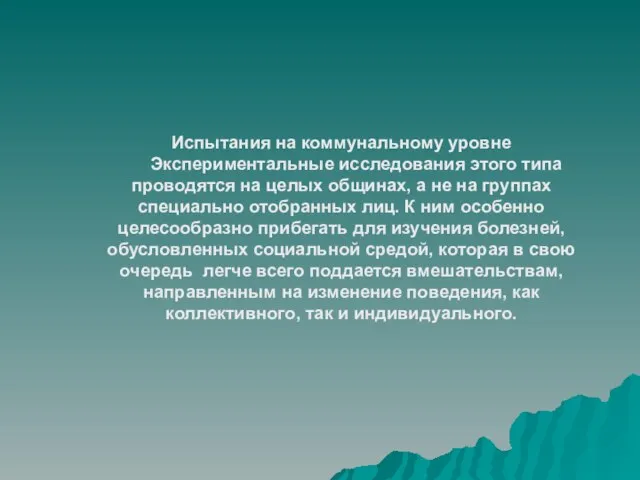 Испытания на коммунальному уровне

Экспериментальные исследования этого типа проводятся на целых общинах, а не на группах специально отобранных лиц. К ним особенно целесообразно прибегать для изучения болезней, обусловленных социальной средой, которая в свою очередь легче всего поддается вмешательствам, направленным на изменение поведения, как коллективного, так и индивидуального.